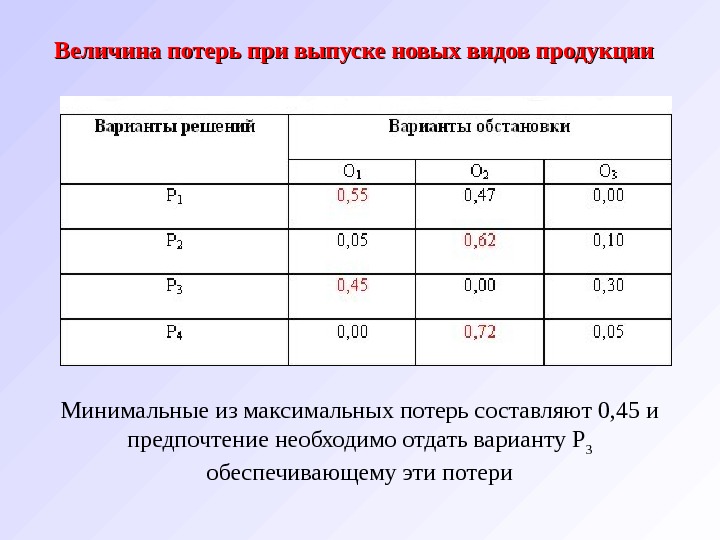 Величина потерь при выпуске новых видов продукции

| Варианты решений | Варианты обстановки | | |
|---|---|---|---|
| | $O_1$ | $O_2$ | $O_3$ |
| $P_1$ | 0,55 | 0,47 | 0,00 |
| $P_2$ | 0,05 | 0,62 | 0,10 |
| $P_3$ | 0,45 | 0,00 | 0,30 |
| $P_4$ | 0,00 | 0,72 | 0,05 |

Минимальные из максимальных потерь составляют 0,45 и предпочтение необходимо отдать варианту $P_3$ обеспечивающему эти потери